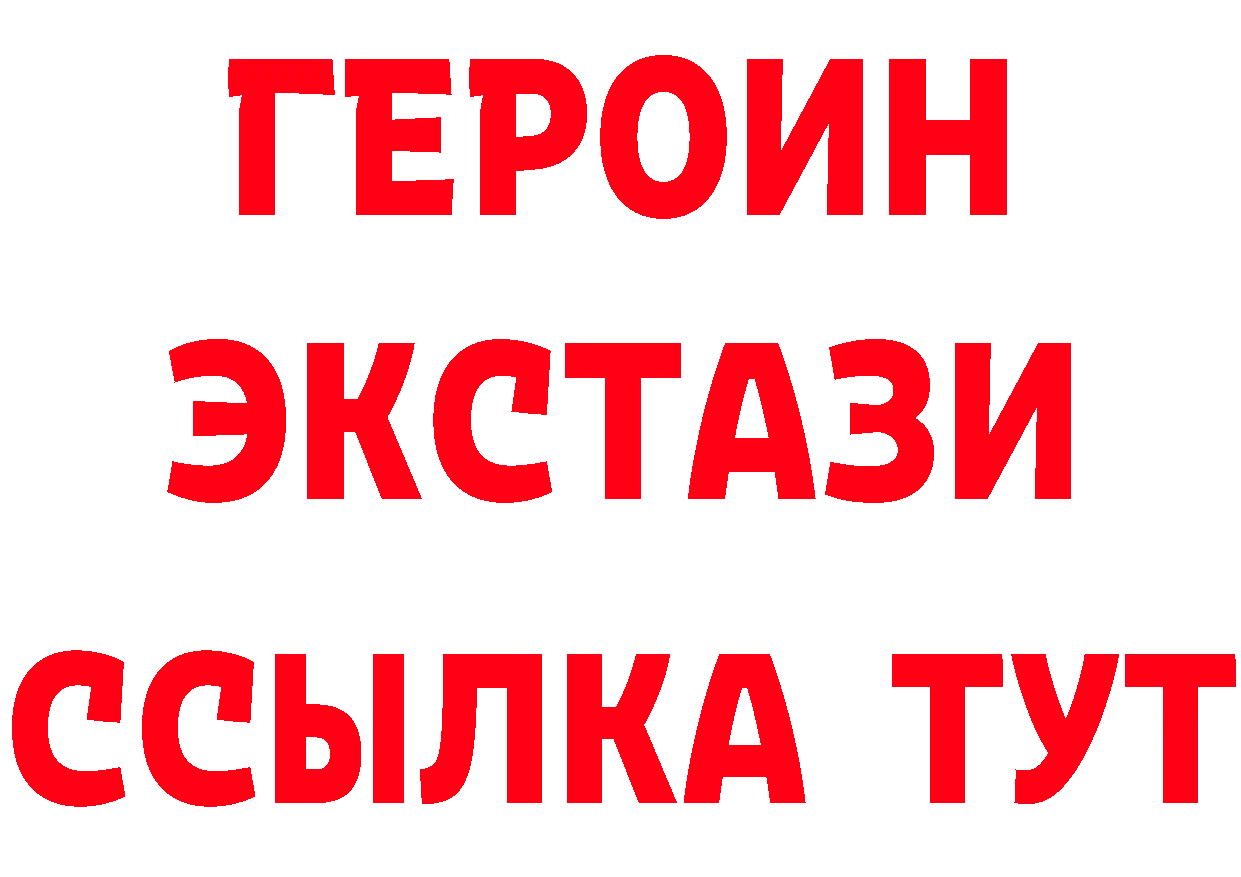 ГЕРОИН
ЭКСТАЗИ
ССЫЛКА ТУТ